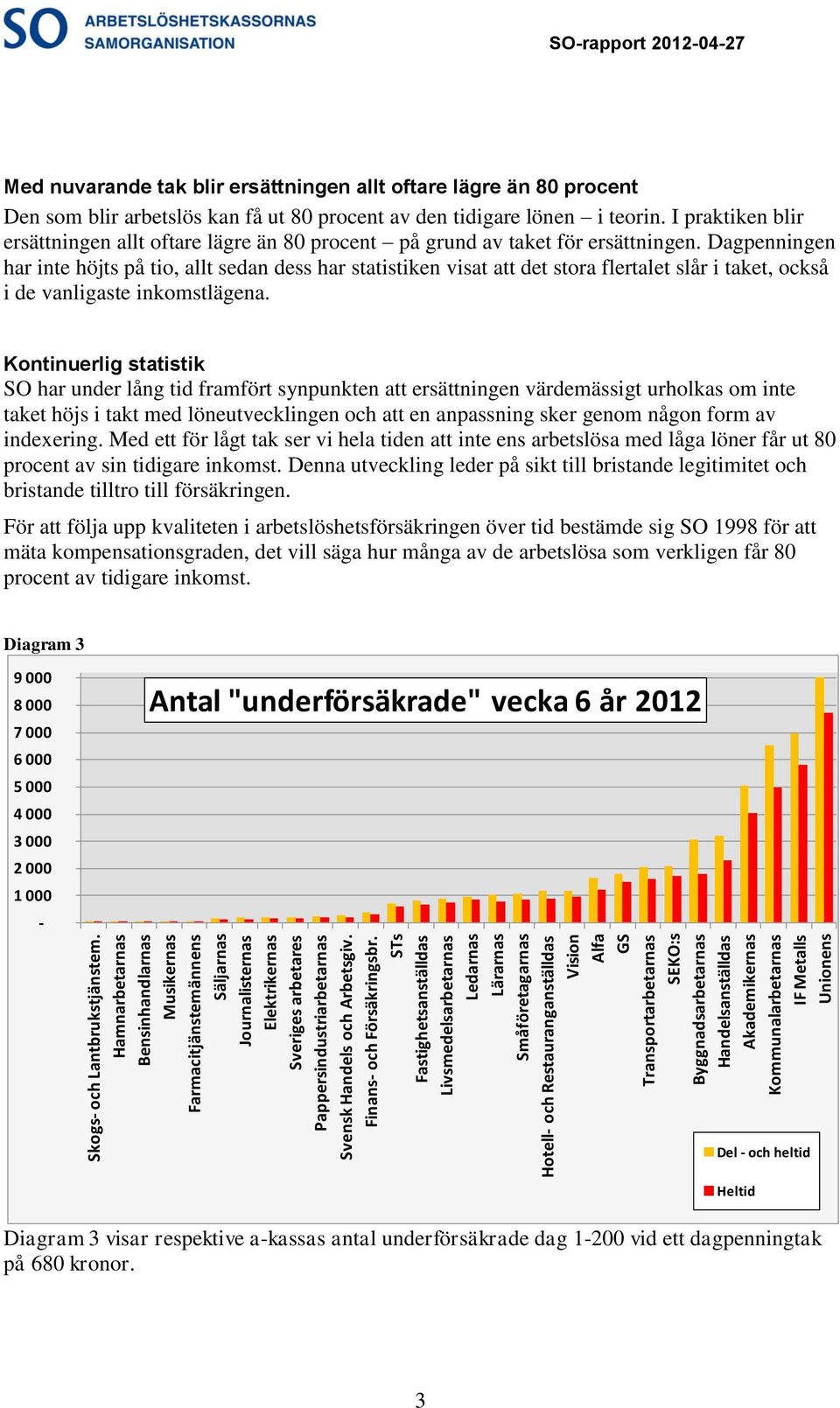 SO ARBETSLÖSHETSKASSORNAS SAMORGANISATION

SO-rapport 2012-04-27

Med nuvarande tak blir ersättningen allt oftare lägre än 80 procent

Den som blir arbetslös kan få ut 80 procent av den tidigare lönen – i teorin. I praktiken blir ersättningen allt oftare lägre än 80 procent – på grund av taket för ersättningen. Dagpenningen har inte höjts på tio, allt sedan dess har statistiken visat att det stora flertalet slår i taket, också i de vanligaste inkomstlägena.

Kontinuerlig statistik

SO har under lång tid framfört synpunkten att ersättningen värdemässigt urholkas om inte taket höjs i takt med löneutvecklingen och att en anpassning sker genom någon form av indexering. Med ett för lågt tak ser vi hela tiden att inte ens arbetslösa med låga löner får ut 80 procent av sin tidigare inkomst. Denna utveckling leder på sikt till bristande legitimitet och bristande tilltro till försäkringen.

För att följa upp kvaliteten i arbetslöshetsförsäkringen över tid bestämde sig SO 1998 för att mäta kompensationsgraden, det vill säga hur många av de arbetslösa som verkligen får 80 procent av tidigare inkomst.

Diagram 3

Antal "underförsäkrade" vecka 6 år 2012

9 000
8 000
7 000
6 000
5 000
4 000
3 000
2 000
1 000
-

Skogs- och Lantbrukstjänstem.
Hamnarbetarnas
Bensinhandlarnas
Musikernas
Farmacitjänstemännens
Säljarnas
Journalisternas
Elektrikernas
Sveriges arbetares
Pappersindustriarbetarnas
Svensk Handels och Arbetsgiv.
Finans- och Försäkringsbr.
STs
Fastighetsanställdas
Livsmedelsarbetarnas
Ledarnas
Lärarnas
Småföretagarnas
Hotell- och Restauranganställdas
Vision
Alfa
GS
Transportarbetarnas
SEKO:s
Byggnadsarbetarnas
Handelsanställdas
Akademikernas
Kommunalarbetarnas
IF Metalls
Unionens

Del - och heltid
Heltid

Diagram 3 visar respektive a-kassas antal underförsäkrade dag 1-200 vid ett dagpenningtak på 680 kronor.

3